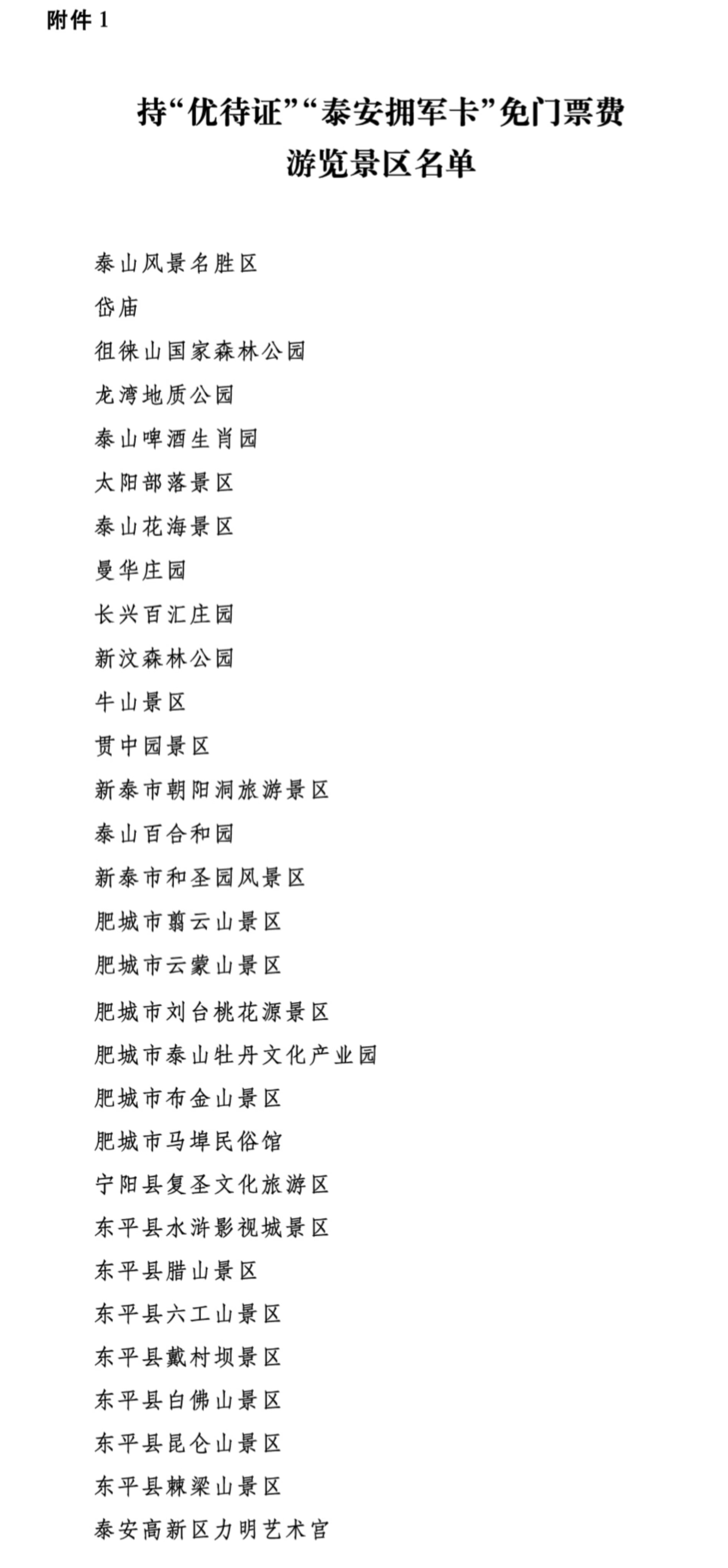 附件 1

持“优待证”“泰安拥军卡”免门票费游览景区名单

泰山风景名胜区
岱庙
徂徕山国家森林公园
龙湾地质公园
泰山啤酒生肖园
太阳部落景区
泰山花海景区
曼华庄园
长兴百汇庄园
新汶森林公园
牛山景区
贯中园景区
新泰市朝阳洞旅游景区
泰山百合和园
新泰市和圣园风景区
肥城市翦云山景区
肥城市云蒙山景区
肥城市刘台桃花源景区
肥城市泰山牡丹文化产业园
肥城市布金山景区
肥城市马埠民俗馆
宁阳县复圣文化旅游区
东平县水浒影视城景区
东平县腊山景区
东平县六工山景区
东平县戴村坝景区
东平县白佛山景区
东平县昆仑山景区
东平县棘梁山景区
泰安高新区力明艺术官